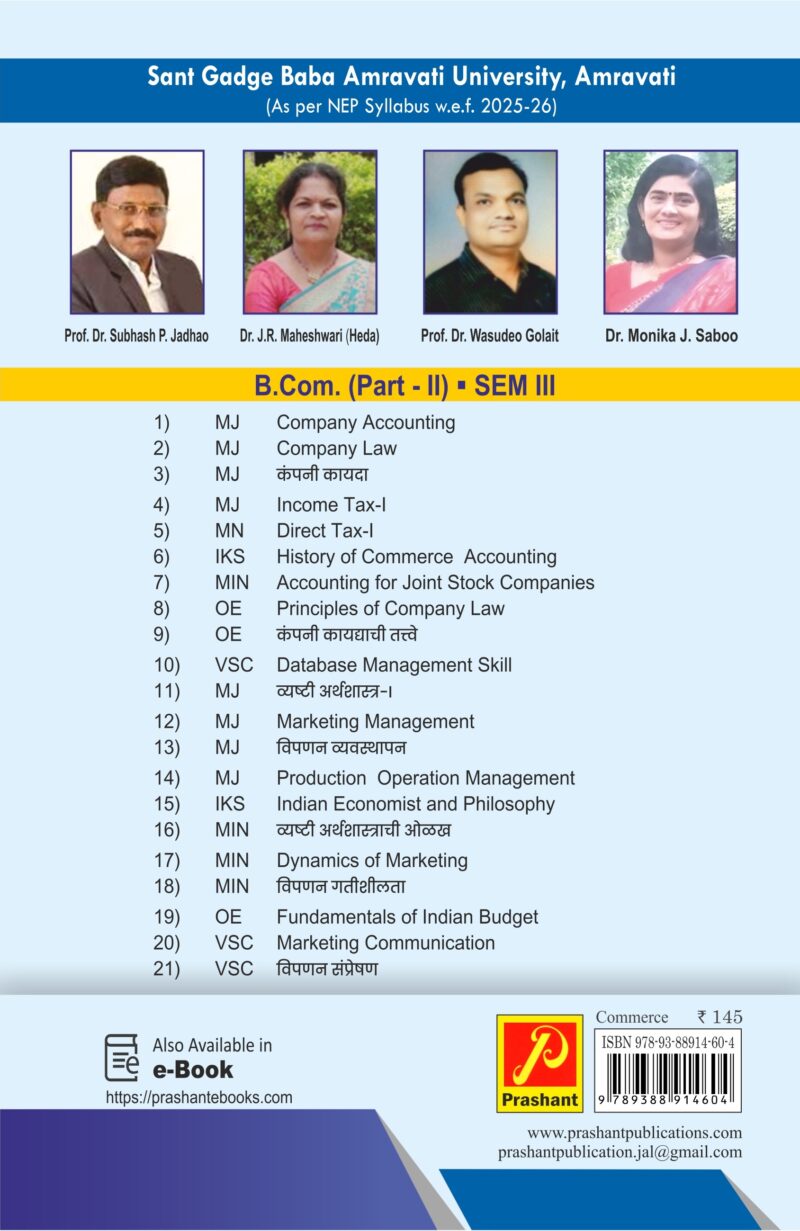 Sant Gadge Baba Amravati University, Amravati
(As per NEP Syllabus w.e.f. 2025-26)

Prof. Dr. Subhash P. Jadhao

Dr. J.R. Maheshwari (Heda)

Prof. Dr. Wasudeo Golait

Dr. Monika J. Saboo

B.Com. (Part - II) ▪ SEM III

1) MJ Company Accounting
2) MJ Company Law
3) MJ कंपनी कायदा
4) MJ Income Tax-I
5) MN Direct Tax-I
6) IKS History of Commerce Accounting
7) MIN Accounting for Joint Stock Companies
8) OE Principles of Company Law
9) OE कंपनी कायद्याची तत्वे
10) VSC Database Management Skill
11) MJ व्यष्टी अर्थशास्त्र-I
12) MJ Marketing Management
13) MJ विपणन व्यवस्थापन
14) MJ Production Operation Management
15) IKS Indian Economist and Philosophy
16) MIN व्यष्टी अर्थशास्त्राची ओळख
17) MIN Dynamics of Marketing
18) MIN विपणन गतीशीलता
19) OE Fundamentals of Indian Budget
20) VSC Marketing Communication
21) VSC विपणन संप्रेषण

Also Available in
e-Book
https://prashantebooks.com

Prashant

Commerce ₹ 145
ISBN 978-93-88914-60-4
9 789388 914604

www.prashantpublications.com
prashantpublication.jal@gmail.com